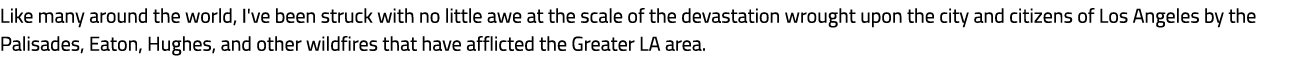 Like many around the world, I've been struck with no little awe at the scale of the devastation wrought upon the city and citizens of Los Angeles by the Palisades, Eaton, Hughes, and other wildfires that have afflicted the Greater LA area.